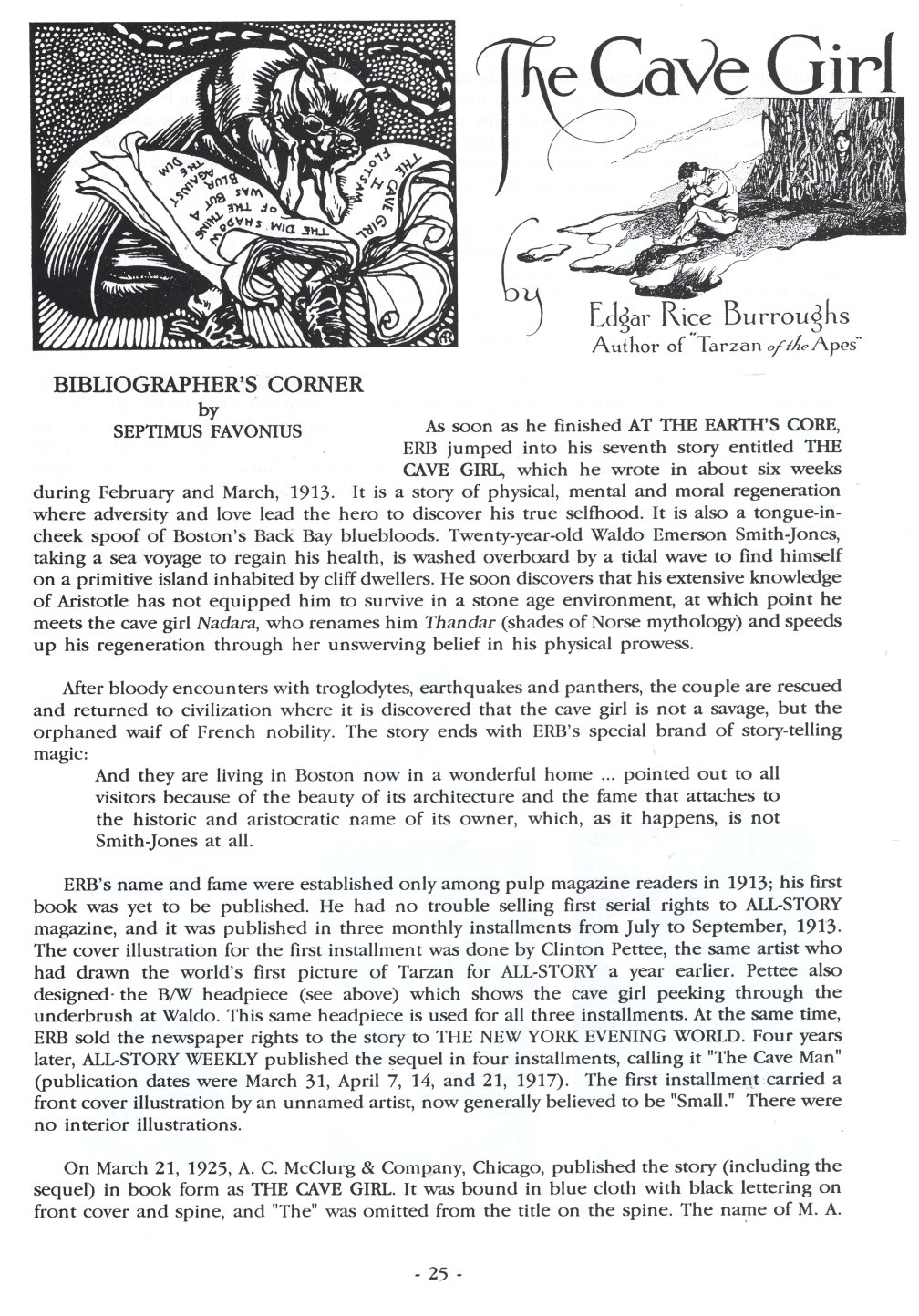 THE CAVE GIRL
I
FLOTSAM

THE DIM SHADOW OF THE THING WAS BUT A BLUR AGAINST THE DIM

The Cave Girl

by

Edgar Rice Burroughs
Author of "Tarzan of the Apes"

BIBLIOGRAPHER'S CORNER
by
SEPTIMUS FAVONIUS

As soon as he finished AT THE EARTH'S CORE, ERB jumped into his seventh story entitled THE CAVE GIRL, which he wrote in about six weeks during February and March, 1913. It is a story of physical, mental and moral regeneration where adversity and love lead the hero to discover his true selfhood. It is also a tongue-in-cheek spoof of Boston's Back Bay bluebloods. Twenty-year-old Waldo Emerson Smith-Jones, taking a sea voyage to regain his health, is washed overboard by a tidal wave to find himself on a primitive island inhabited by cliff dwellers. He soon discovers that his extensive knowledge of Aristotle has not equipped him to survive in a stone age environment, at which point he meets the cave girl Nadara, who renames him Thandar (shades of Norse mythology) and speeds up his regeneration through her unswerving belief in his physical prowess.

After bloody encounters with troglodytes, earthquakes and panthers, the couple are rescued and returned to civilization where it is discovered that the cave girl is not a savage, but the orphaned waif of French nobility. The story ends with ERB's special brand of story-telling magic:

And they are living in Boston now in a wonderful home ... pointed out to all visitors because of the beauty of its architecture and the fame that attaches to the historic and aristocratic name of its owner, which, as it happens, is not Smith-Jones at all.

ERB's name and fame were established only among pulp magazine readers in 1913; his first book was yet to be published. He had no trouble selling first serial rights to ALL-STORY magazine, and it was published in three monthly installments from July to September, 1913. The cover illustration for the first installment was done by Clinton Pettee, the same artist who had drawn the world's first picture of Tarzan for ALL-STORY a year earlier. Pettee also designed the B/W headpiece (see above) which shows the cave girl peeking through the underbrush at Waldo. This same headpiece is used for all three installments. At the same time, ERB sold the newspaper rights to the story to THE NEW YORK EVENING WORLD. Four years later, ALL-STORY WEEKLY published the sequel in four installments, calling it "The Cave Man" (publication dates were March 31, April 7, 14, and 21, 1917). The first installment carried a front cover illustration by an unnamed artist, now generally believed to be "Small." There were no interior illustrations.

On March 21, 1925, A. C. McClurg & Company, Chicago, published the story (including the sequel) in book form as THE CAVE GIRL. It was bound in blue cloth with black lettering on front cover and spine, and "The" was omitted from the title on the spine. The name of M. A.

- 25 -